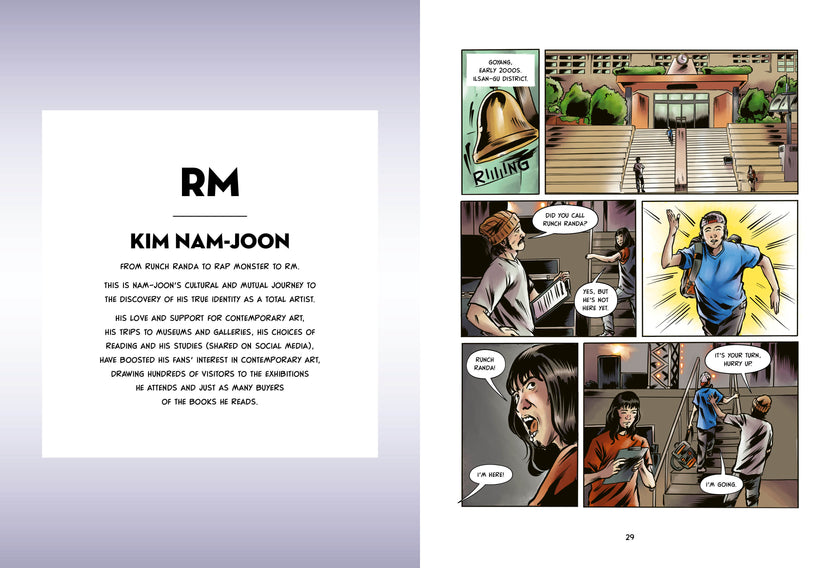 RM

KIM NAM-JOON

FROM RUNCH RANDA TO RAP MONSTER TO RM.

THIS IS NAM-JOON'S CULTURAL AND MUTUAL JOURNEY TO THE DISCOVERY OF HIS TRUE IDENTITY AS A TOTAL ARTIST.

HIS LOVE AND SUPPORT FOR CONTEMPORARY ART, HIS TRIPS TO MUSEUMS AND GALLERIES, HIS CHOICES OF READING AND HIS STUDIES (SHARED ON SOCIAL MEDIA), HAVE BOOSTED HIS FANS' INTEREST IN CONTEMPORARY ART, DRAWING HUNDREDS OF VISITORS TO THE EXHIBITIONS HE ATTENDS AND JUST AS MANY BUYERS OF THE BOOKS HE READS.

GOYANG, EARLY 2000S. ILSAN-GU DISTRICT.

RIIIING

DID YOU CALL RUNCH RANDA?

YES, BUT HE'S NOT HERE YET.

RUNCH RANDA!

I'M HERE!

IT'S YOUR TURN, HURRY UP.

I'M GOING.

29